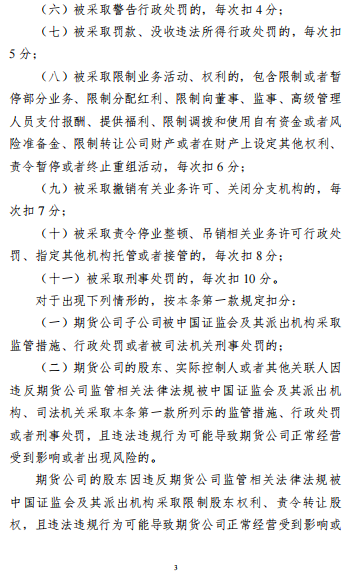 （六）被采取警告行政处罚的，每次扣4分；

（七）被采取罚款、没收违法所得行政处罚的，每次扣5分；

（八）被采取限制业务活动、权利的，包含限制或者暂停部分业务、限制分配红利、限制向董事、监事、高级管理人员支付报酬、提供福利、限制调拨和使用自有资金或者风险准备金、限制转让公司财产或者在财产上设定其他权利、责令暂停或者终止重组活动，每次扣6分；

（九）被采取撤销有关业务许可、关闭分支机构的，每次扣7分；

（十）被采取责令停业整顿、吊销相关业务许可行政处罚、指定其他机构托管或者接管的，每次扣8分；

（十一）被采取刑事处罚的，每次扣10分。

对于出现下列情形的，按本条第一款规定扣分：

（一）期货公司子公司被中国证监会及其派出机构采取监管措施、行政处罚或者被司法机关刑事处罚的；

（二）期货公司的股东、实际控制人或者其他关联人因违反期货公司监管相关法律法规被中国证监会及其派出机构、司法机关采取本条第一款所列示的监管措施、行政处罚或者刑事处罚，且违法违规行为可能导致期货公司正常经营受到影响或者出现风险的。

期货公司的股东因违反期货公司监管相关法律法规被中国证监会及其派出机构采取限制股东权利、责令转让股权，且违法违规行为可能导致期货公司正常经营受到影响或

3